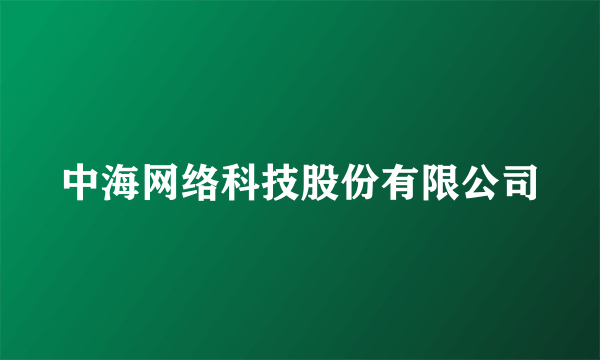 中海网络科技股份有限公司